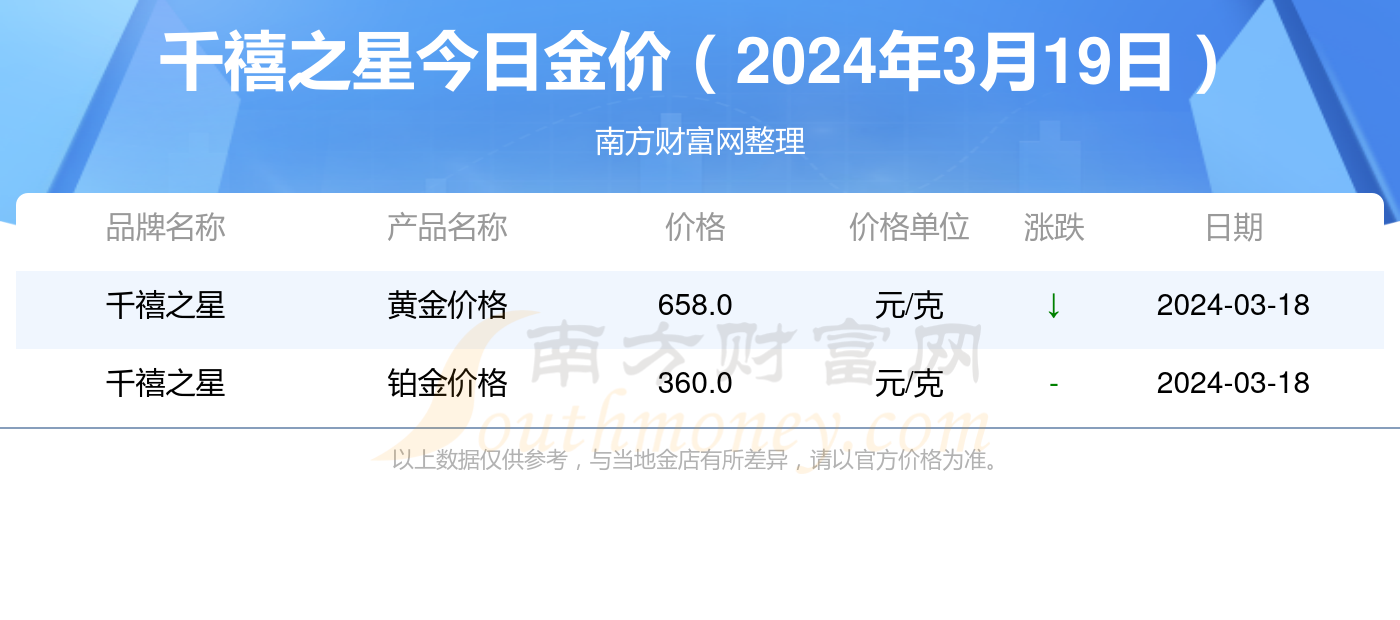 千禧之星今日金价（2024年3月19日）

南方财富网整理

| 品牌名称 | 产品名称 | 价格 | 价格单位 | 涨跌 | 日期 |
|---|---|---|---|---|---|
| 千禧之星 | 黄金价格 | 658.0 | 元/克 | ↓ | 2024-03-18 |
| 千禧之星 | 铂金价格 | 360.0 | 元/克 | - | 2024-03-18 |

南方财富网 Southmoney.com

以上数据仅供参考，与当地金店有所差异，请以官方价格为准。